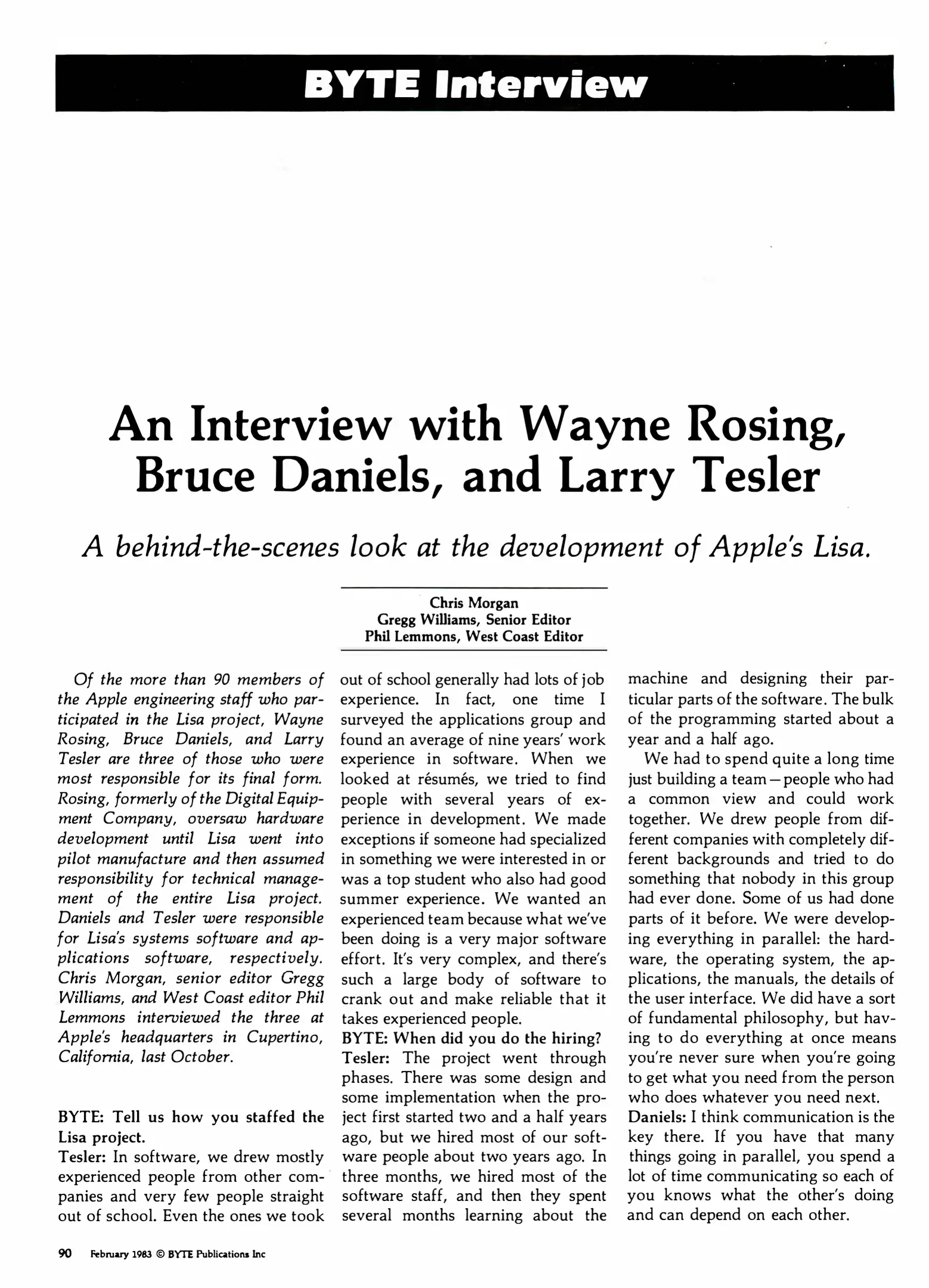 BYTE Interview

An Interview with Wayne Rosing, Bruce Daniels, and Larry Tesler

A behind-the-scenes look at the development of Apple's Lisa.

Chris Morgan
Gregg Williams, Senior Editor
Phil Lemmons, West Coast Editor

Of the more than 90 members of the Apple engineering staff who participated in the Lisa project, Wayne Rosing, Bruce Daniels, and Larry Tesler are three of those who were most responsible for its final form. Rosing, formerly of the Digital Equipment Company, oversaw hardware development until Lisa went into pilot manufacture and then assumed responsibility for technical management of the entire Lisa project. Daniels and Tesler were responsible for Lisa's systems software and applications software, respectively. Chris Morgan, senior editor Gregg Williams, and West Coast editor Phil Lemmons interviewed the three at Apple's headquarters in Cupertino, California, last October.

BYTE: Tell us how you staffed the Lisa project.
Tesler: In software, we drew mostly experienced people from other companies and very few people straight out of school. Even the ones we took out of school generally had lots of job experience. In fact, one time I surveyed the applications group and found an average of nine years' work experience in software. When we looked at résumés, we tried to find people with several years of experience in development. We made exceptions if someone had specialized in something we were interested in or was a top student who also had good summer experience. We wanted an experienced team because what we've been doing is a very major software effort. It's very complex, and there's such a large body of software to crank out and make reliable that it takes experienced people.
BYTE: When did you do the hiring?
Tesler: The project went through phases. There was some design and some implementation when the project first started two and a half years ago, but we hired most of our software people about two years ago. In three months, we hired most of the software staff, and then they spent several months learning about the machine and designing their particular parts of the software. The bulk of the programming started about a year and a half ago.

We had to spend quite a long time just building a team—people who had a common view and could work together. We drew people from different companies with completely different backgrounds and tried to do something that nobody in this group had ever done. Some of us had done parts of it before. We were developing everything in parallel: the hardware, the operating system, the applications, the manuals, the details of the user interface. We did have a sort of fundamental philosophy, but having to do everything at once means you're never sure when you're going to get what you need from the person who does whatever you need next.
Daniels: I think communication is the key there. If you have that many things going in parallel, you spend a lot of time communicating so each of you knows what the other's doing and can depend on each other.

90 February 1983 © BYTE Publications Inc